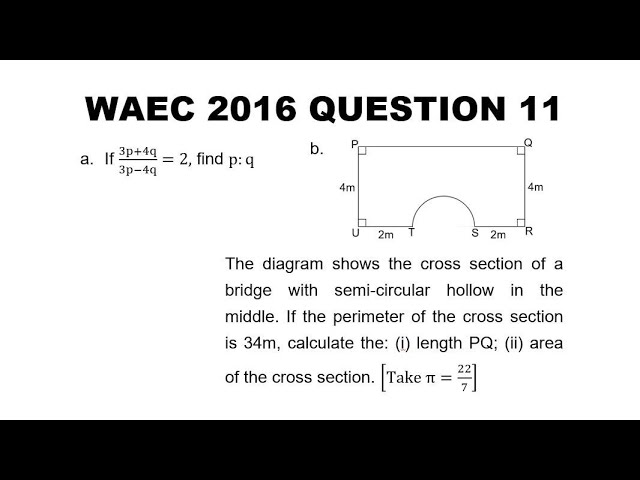 WAEC 2016 QUESTION 11

a. If $\frac{3p+4q}{3p-4q} = 2$, find $p:q$

b.

P Q

4m 4m

U 2m T S 2m R

The diagram shows the cross section of a bridge with semi-circular hollow in the middle. If the perimeter of the cross section is 34m, calculate the: (i) length PQ; (ii) area of the cross section. $\left[\text{Take } \pi = \frac{22}{7}\right]$